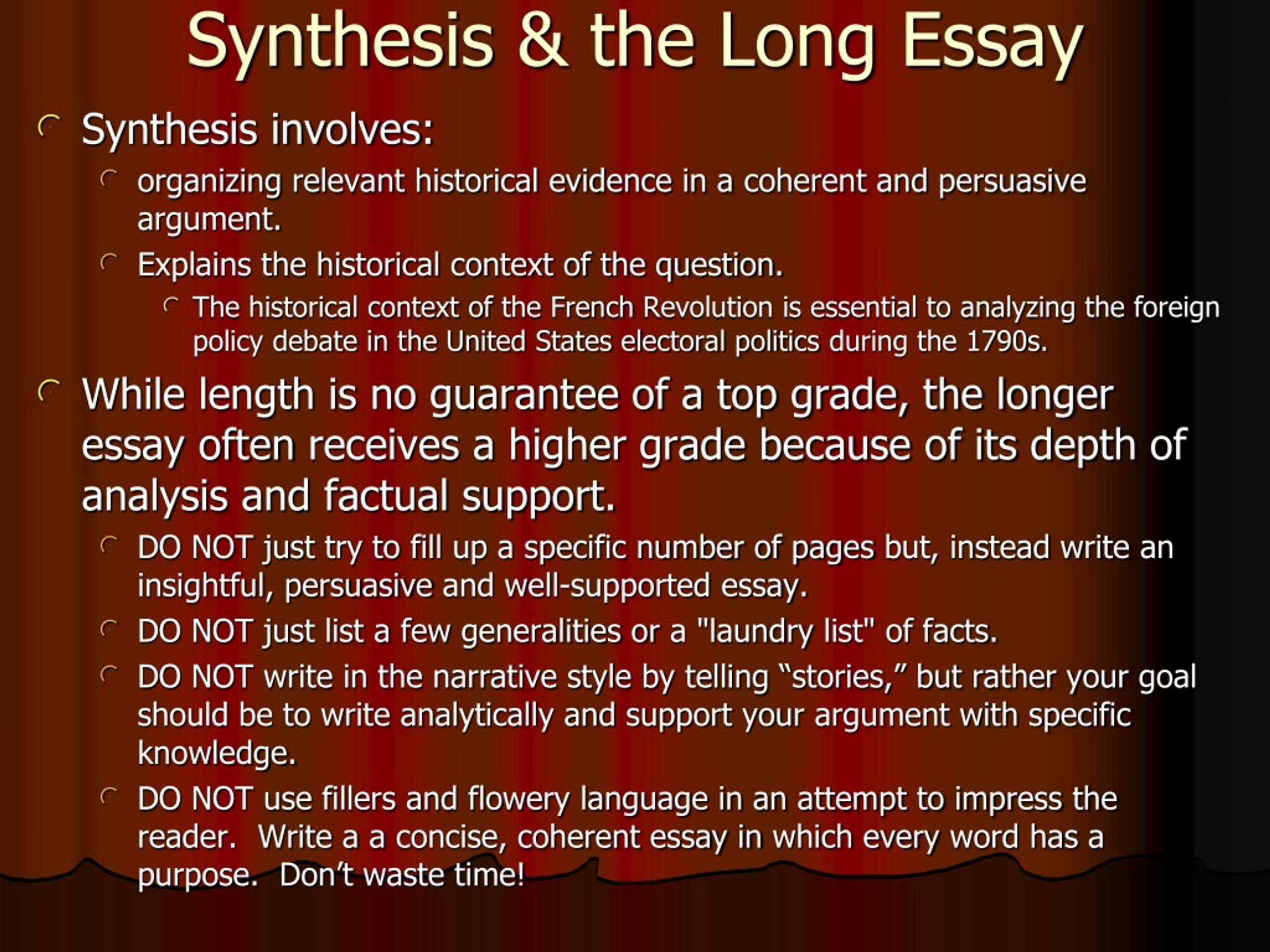 Synthesis & the Long Essay

Synthesis involves:

organizing relevant historical evidence in a coherent and persuasive argument.

Explains the historical context of the question.

The historical context of the French Revolution is essential to analyzing the foreign policy debate in the United States electoral politics during the 1790s.

While length is no guarantee of a top grade, the longer essay often receives a higher grade because of its depth of analysis and factual support.

DO NOT just try to fill up a specific number of pages but, instead write an insightful, persuasive and well-supported essay.

DO NOT just list a few generalities or a "laundry list" of facts.

DO NOT write in the narrative style by telling “stories,” but rather your goal should be to write analytically and support your argument with specific knowledge.

DO NOT use fillers and flowery language in an attempt to impress the reader. Write a a concise, coherent essay in which every word has a purpose. Don’t waste time!